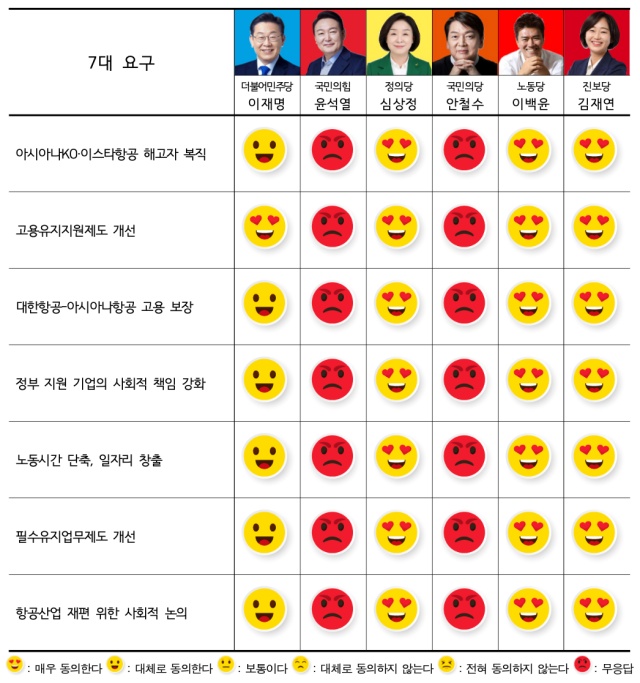 | 7대 요구 | 더불어민주당 이재명 | 국민의힘 윤석열 | 정의당 심상정 | 국민의당 안철수 | 노동당 이백윤 | 진보당 김재연 |
|---|---|---|---|---|---|---|
| 아시아나KO·이스타항공 해고자 복직 | | | | | | |
| 고용유지지원제도 개선 | | | | | | |
| 대한항공-아시아나항공 고용 보장 | | | | | | |
| 정부 지원 기업의 사회적 책임 강화 | | | | | | |
| 노동시간 단축, 일자리 창출 | | | | | | |
| 필수유지업무제도 개선 | | | | | | |
| 항공산업 재편 위한 사회적 논의 | | | | | | |

: 매우 동의한다 : 대체로 동의한다 : 보통이다 : 대체로 동의하지 않는다 : 전혀 동의하지 않는다 : 무응답